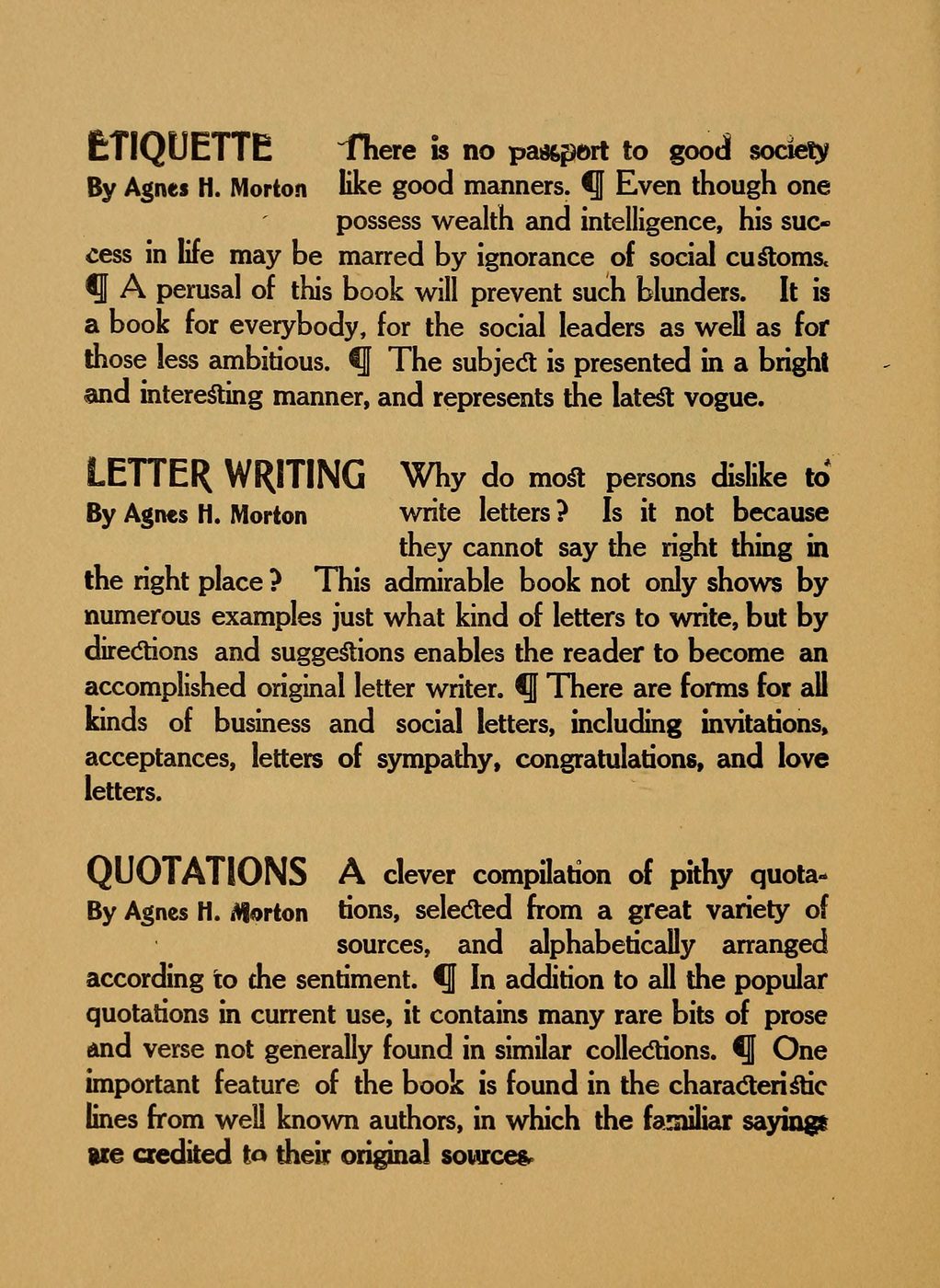 ETIQUETTE
By Agnes H. Morton

There is no passport to good society like good manners. ¶ Even though one possess wealth and intelligence, his success in life may be marred by ignorance of social customs. ¶ A perusal of this book will prevent such blunders. It is a book for everybody, for the social leaders as well as for those less ambitious. ¶ The subject is presented in a bright and interesting manner, and represents the latest vogue.

LETTER WRITING
By Agnes H. Morton

Why do most persons dislike to write letters? Is it not because they cannot say the right thing in the right place? This admirable book not only shows by numerous examples just what kind of letters to write, but by directions and suggestions enables the reader to become an accomplished original letter writer. ¶ There are forms for all kinds of business and social letters, including invitations, acceptances, letters of sympathy, congratulations, and love letters.

QUOTATIONS
By Agnes H. Morton

A clever compilation of pithy quotations, selected from a great variety of sources, and alphabetically arranged according to the sentiment. ¶ In addition to all the popular quotations in current use, it contains many rare bits of prose and verse not generally found in similar collections. ¶ One important feature of the book is found in the characteristic lines from well known authors, in which the familiar sayings are credited to their original sources.